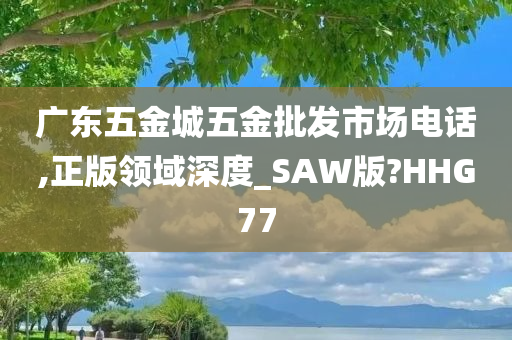 广东五金城五金批发市场电话,正版领域深度_SAW版?HHG77